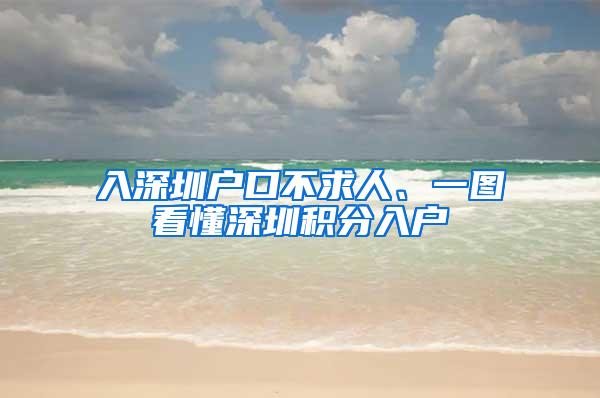 入深圳户口不求人、一图看懂深圳积分入户